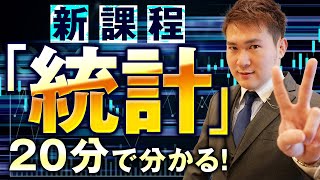 新課程

「統計」

20分で分かる!